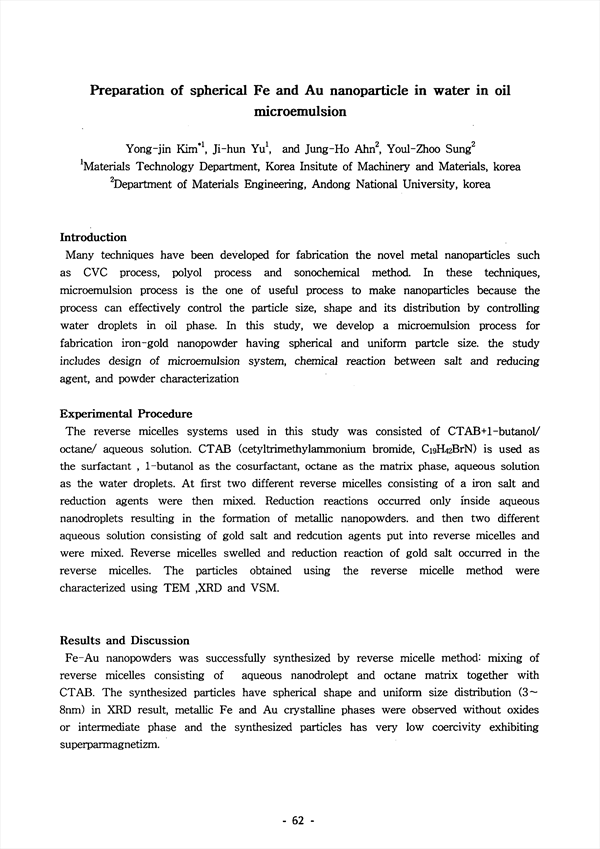 Preparation of spherical Fe and Au nanoparticle in water in oil microemulsion

Yong-jin Kim$^{*1}$, Ji-hun Yu$^{1}$, and Jung-Ho Ahn$^{2}$, Youl-Zhoo Sung$^{2}$
$^{1}$Materials Technology Department, Korea Insitute of Machinery and Materials, korea
$^{2}$Department of Materials Engineering, Andong National University, korea

Introduction
Many techniques have been developed for fabrication the novel metal nanoparticles such as CVC process, polyol process and sonochemical method. In these techniques, microemulsion process is the one of useful process to make nanoparticles because the process can effectively control the particle size, shape and its distribution by controlling water droplets in oil phase. In this study, we develop a microemulsion process for fabrication iron-gold nanopowder having spherical and uniform partcle size. the study includes design of microemulsion system, chemical reaction between salt and reducing agent, and powder characterization

Experimental Procedure
The reverse micelles systems used in this study was consisted of CTAB+1-butanol/ octane/ aqueous solution. CTAB (cetyltrimethylammonium bromide, $C_{19}H_{42}BrN$) is used as the surfactant , 1-butanol as the cosurfactant, octane as the matrix phase, aqueous solution as the water droplets. At first two different reverse micelles consisting of a iron salt and reduction agents were then mixed. Reduction reactions occurred only inside aqueous nanodroplets resulting in the formation of metallic nanopowders. and then two different aqueous solution consisting of gold salt and redcution agents put into reverse micelles and were mixed. Reverse micelles swelled and reduction reaction of gold salt occurred in the reverse micelles. The particles obtained using the reverse micelle method were characterized using TEM ,XRD and VSM.

Results and Discussion
Fe-Au nanopowders was successfully synthesized by reverse micelle method: mixing of reverse micelles consisting of aqueous nanodrolept and octane matrix together with CTAB. The synthesized particles have spherical shape and uniform size distribution (3~8nm) in XRD result, metallic Fe and Au crystalline phases were observed without oxides or intermediate phase and the synthesized particles has very low coercivity exhibiting superparmagnetizm.

- 62 -